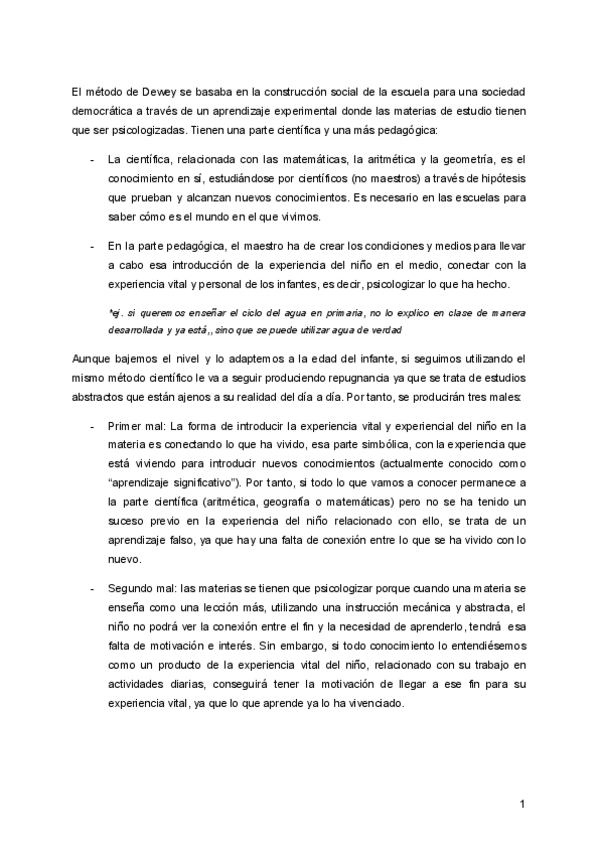 El método de Dewey se basaba en la construcción social de la escuela para una sociedad democrática a través de un aprendizaje experimental donde las materias de estudio tienen que ser psicologizadas. Tienen una parte científica y una más pedagógica:

- La científica, relacionada con las matemáticas, la aritmética y la geometría, es el conocimiento en sí, estudiándose por científicos (no maestros) a través de hipótesis que prueban y alcanzan nuevos conocimientos. Es necesario en las escuelas para saber cómo es el mundo en el que vivimos.

- En la parte pedagógica, el maestro ha de crear los condiciones y medios para llevar a cabo esa introducción de la experiencia del niño en el medio, conectar con la experiencia vital y personal de los infantes, es decir, psicologizar lo que ha hecho.

*ej. si queremos enseñar el ciclo del agua en primaria, no lo explico en clase de manera desarrollada y ya está,, sino que se puede utilizar agua de verdad

Aunque bajemos el nivel y lo adaptemos a la edad del infante, si seguimos utilizando el mismo método científico le va a seguir produciendo repugnancia ya que se trata de estudios abstractos que están ajenos a su realidad del día a día. Por tanto, se producirán tres males:

- Primer mal: La forma de introducir la experiencia vital y experiencial del niño en la materia es conectando lo que ha vivido, esa parte simbólica, con la experiencia que está viviendo para introducir nuevos conocimientos (actualmente conocido como "aprendizaje significativo"). Por tanto, si todo lo que vamos a conocer permanece a la parte científica (aritmética, geografía o matemáticas) pero no se ha tenido un suceso previo en la experiencia del niño relacionado con ello, se trata de un aprendizaje falso, ya que hay una falta de conexión entre lo que se ha vivido con lo nuevo.

- Segundo mal: las materias se tienen que psicologizar porque cuando una materia se enseña como una lección más, utilizando una instrucción mecánica y abstracta, el niño no podrá ver la conexión entre el fin y la necesidad de aprenderlo, tendrá esa falta de motivación e interés. Sin embargo, si todo conocimiento lo entendiésemos como un producto de la experiencia vital del niño, relacionado con su trabajo en actividades diarias, conseguirá tener la motivación de llegar a ese fin para su experiencia vital, ya que lo que aprende ya lo ha vivenciado.

1